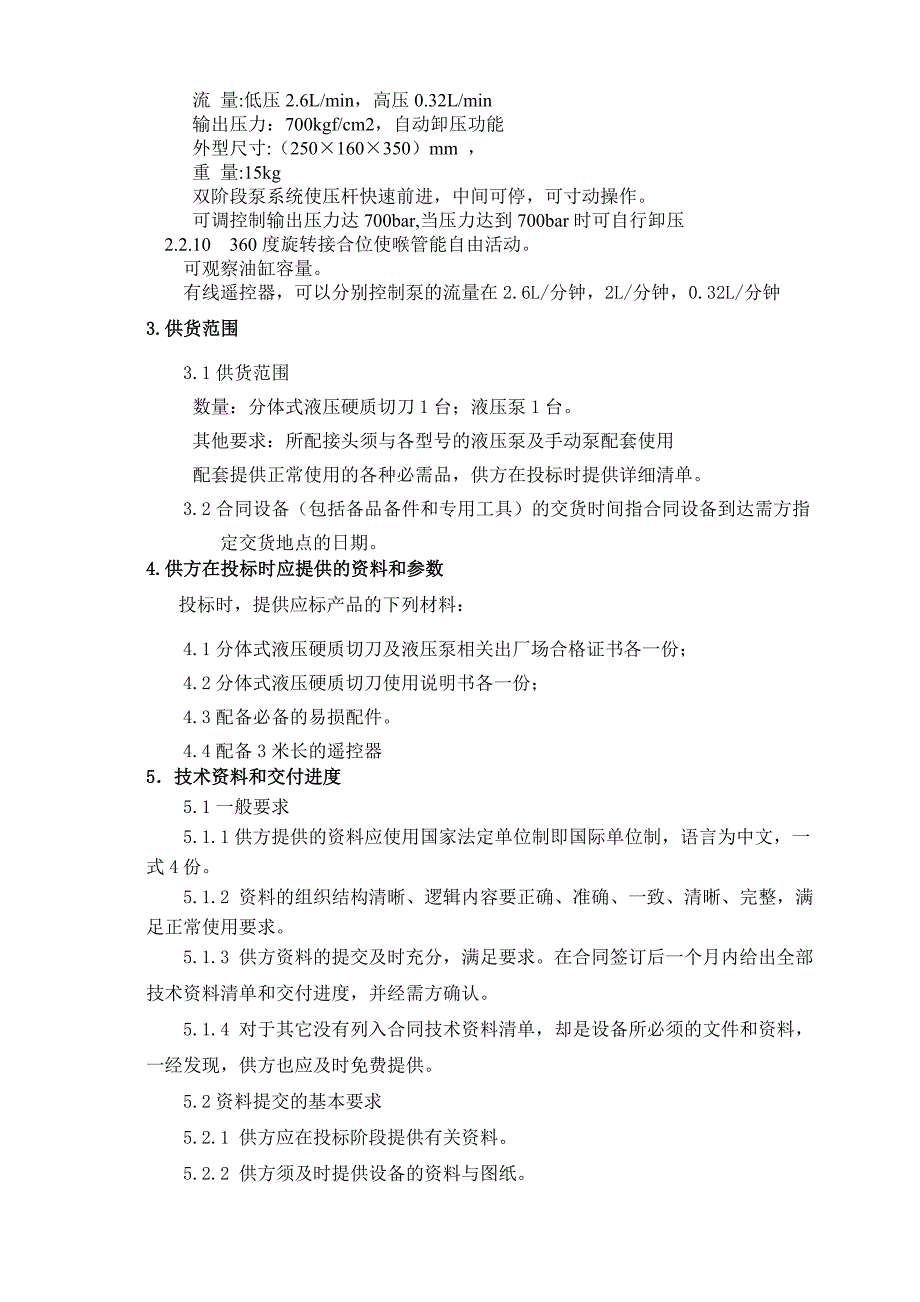 流 量:低压 2.6L/min，高压 0.32L/min
输出压力：700kgf/cm2，自动卸压功能
外型尺寸:（250×160×350）mm ，
重 量:15kg
双阶段泵系统使压杆快速前进，中间可停，可寸动操作。
可调控制输出压力达 700bar,当压力达到 700bar 时可自行卸压
2.2.10　360 度旋转接合位使喉管能自由活动。
可观察油缸容量。
有线遥控器，可以分别控制泵的流量在 2.6L/分钟，2L/分钟，0.32L/分钟

3.供货范围

3.1 供货范围

数量：分体式液压硬质切刀 1 台；液压泵 1 台。

其他要求：所配接头须与各型号的液压泵及手动泵配套使用

配套提供正常使用的各种必需品，供方在投标时提供详细清单。

3.2 合同设备（包括备品备件和专用工具）的交货时间指合同设备到达需方指定交货地点的日期。

4.供方在投标时应提供的资料和参数

投标时，提供应标产品的下列材料：

4.1 分体式液压硬质切刀及液压泵相关出厂场合格证书各一份；

4.2 分体式液压硬质切刀使用说明书各一份；

4.3 配备必备的易损配件。

4.4 配备 3 米长的遥控器

5．技术资料和交付进度

5.1 一般要求

5.1.1 供方提供的资料应使用国家法定单位制即国际单位制，语言为中文，一式 4 份。

5.1.2 资料的组织结构清晰、逻辑内容要正确、准确、一致、清晰、完整，满足正常使用要求。

5.1.3 供方资料的提交及时充分，满足要求。在合同签订后一个月内给出全部技术资料清单和交付进度，并经需方确认。

5.1.4 对于其它没有列入合同技术资料清单，却是设备所必须的文件和资料，一经发现，供方也应及时免费提供。

5.2 资料提交的基本要求

5.2.1 供方应在投标阶段提供有关资料。

5.2.2 供方须及时提供设备的资料与图纸。